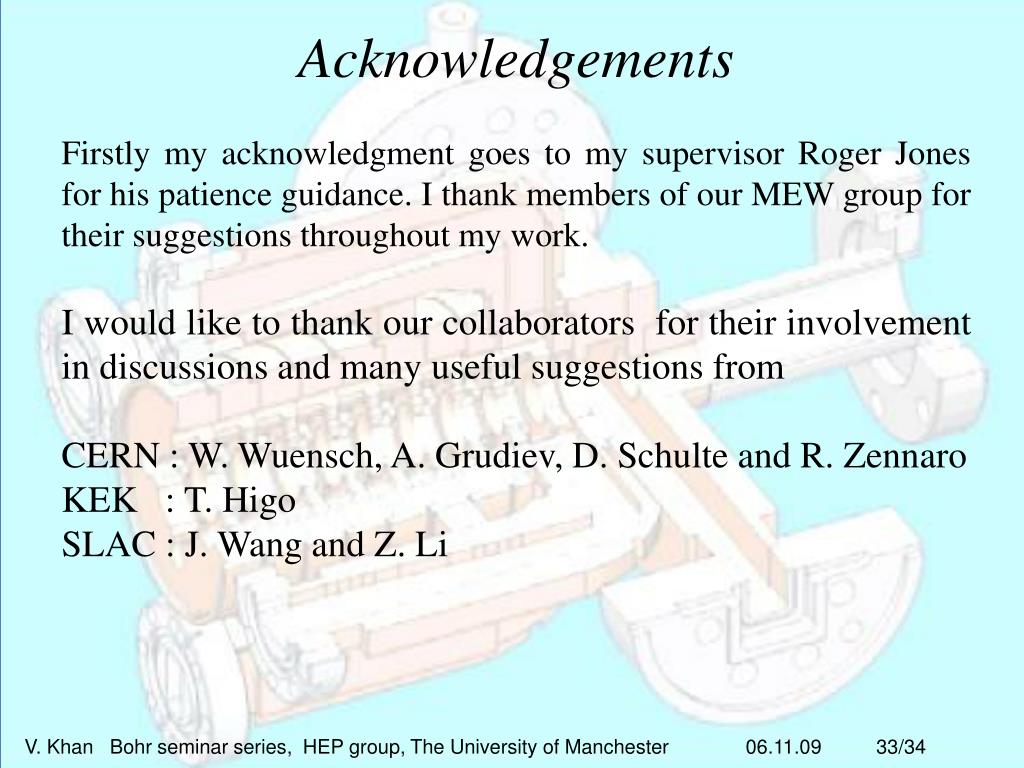 Acknowledgements

Firstly my acknowledgment goes to my supervisor Roger Jones for his patience guidance. I thank members of our MEW group for their suggestions throughout my work.

I would like to thank our collaborators for their involvement in discussions and many useful suggestions from

CERN : W. Wuensch, A. Grudiev, D. Schulte and R. Zennaro
KEK : T. Higo
SLAC : J. Wang and Z. Li

V. Khan Bohr seminar series, HEP group, The University of Manchester 06.11.09 33/34